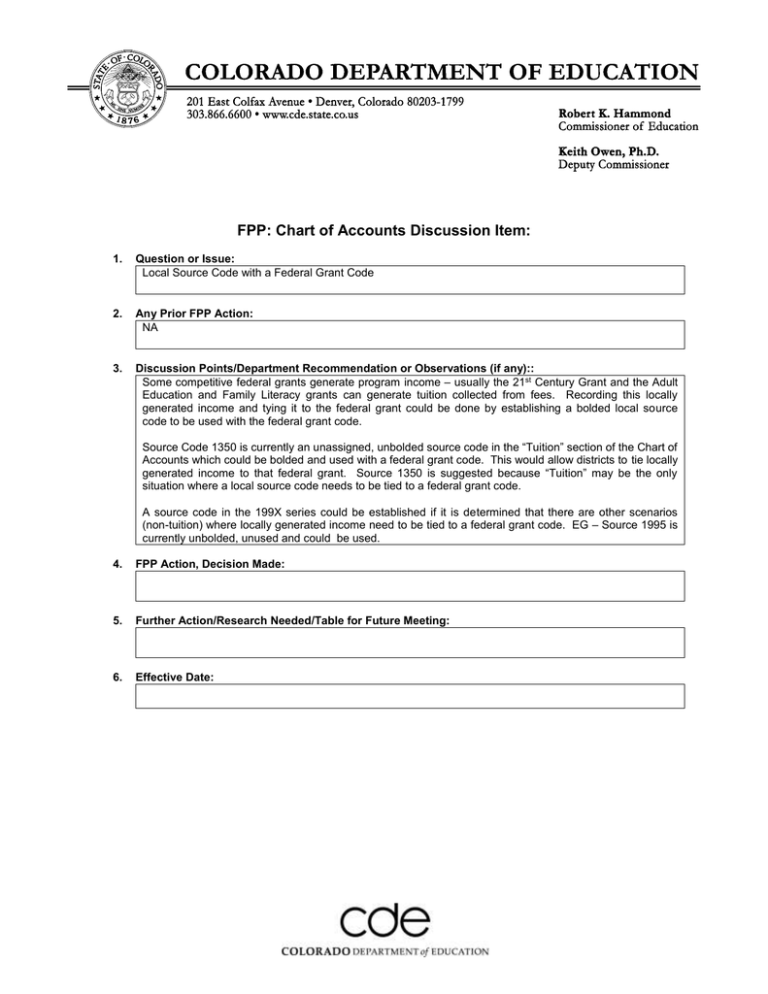 STATE OF COLORADO 1876

COLORADO DEPARTMENT OF EDUCATION

201 East Colfax Avenue • Denver, Colorado 80203-1799
303.866.6600 • www.cde.state.co.us

Robert K. Hammond
Commissioner of Education

Keith Owen, Ph.D.
Deputy Commissioner

FPP: Chart of Accounts Discussion Item:

1. Question or Issue:
Local Source Code with a Federal Grant Code

2. Any Prior FPP Action:
NA

3. Discussion Points/Department Recommendation or Observations (if any)::
Some competitive federal grants generate program income – usually the 21$^{st}$ Century Grant and the Adult Education and Family Literacy grants can generate tuition collected from fees. Recording this locally generated income and tying it to the federal grant could be done by establishing a bolded local source code to be used with the federal grant code.

Source Code 1350 is currently an unassigned, unbolded source code in the "Tuition" section of the Chart of Accounts which could be bolded and used with a federal grant code. This would allow districts to tie locally generated income to that federal grant. Source 1350 is suggested because "Tuition" may be the only situation where a local source code needs to be tied to a federal grant code.

A source code in the 199X series could be established if it is determined that there are other scenarios (non-tuition) where locally generated income need to be tied to a federal grant code. EG – Source 1995 is currently unbolded, unused and could be used.

4. FPP Action, Decision Made:

5. Further Action/Research Needed/Table for Future Meeting:

6. Effective Date:

cde
COLORADO DEPARTMENT of EDUCATION